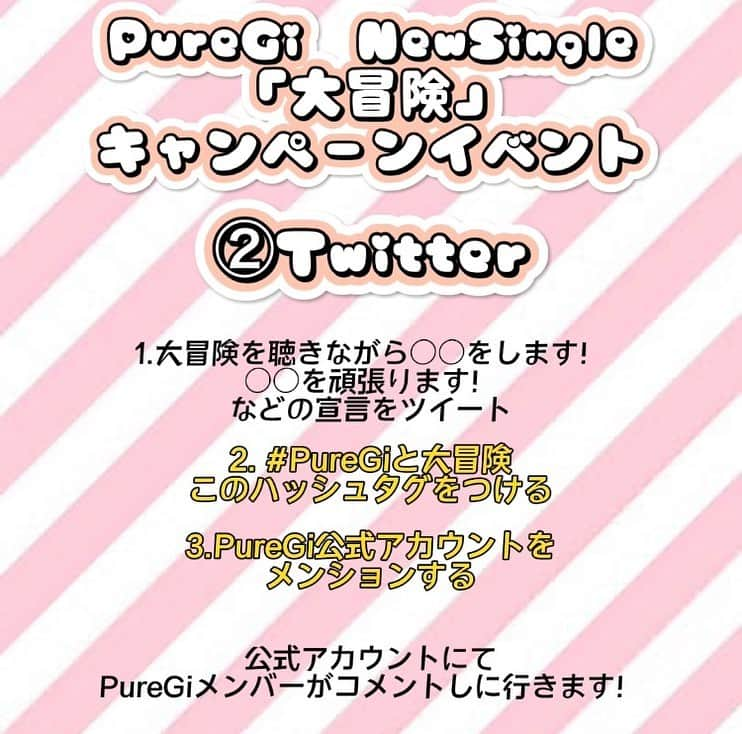 PureGi NewSingle
「大冒険」
キャンペーンイベント

②Twitter

1.大冒険を聴きながら○○をします!
○○を頑張ります!
などの宣言をツイート

2. #PureGiと大冒険
このハッシュタグをつける

3.PureGi公式アカウントを
メンションする

公式アカウントにて
PureGiメンバーがコメントしに行きます!